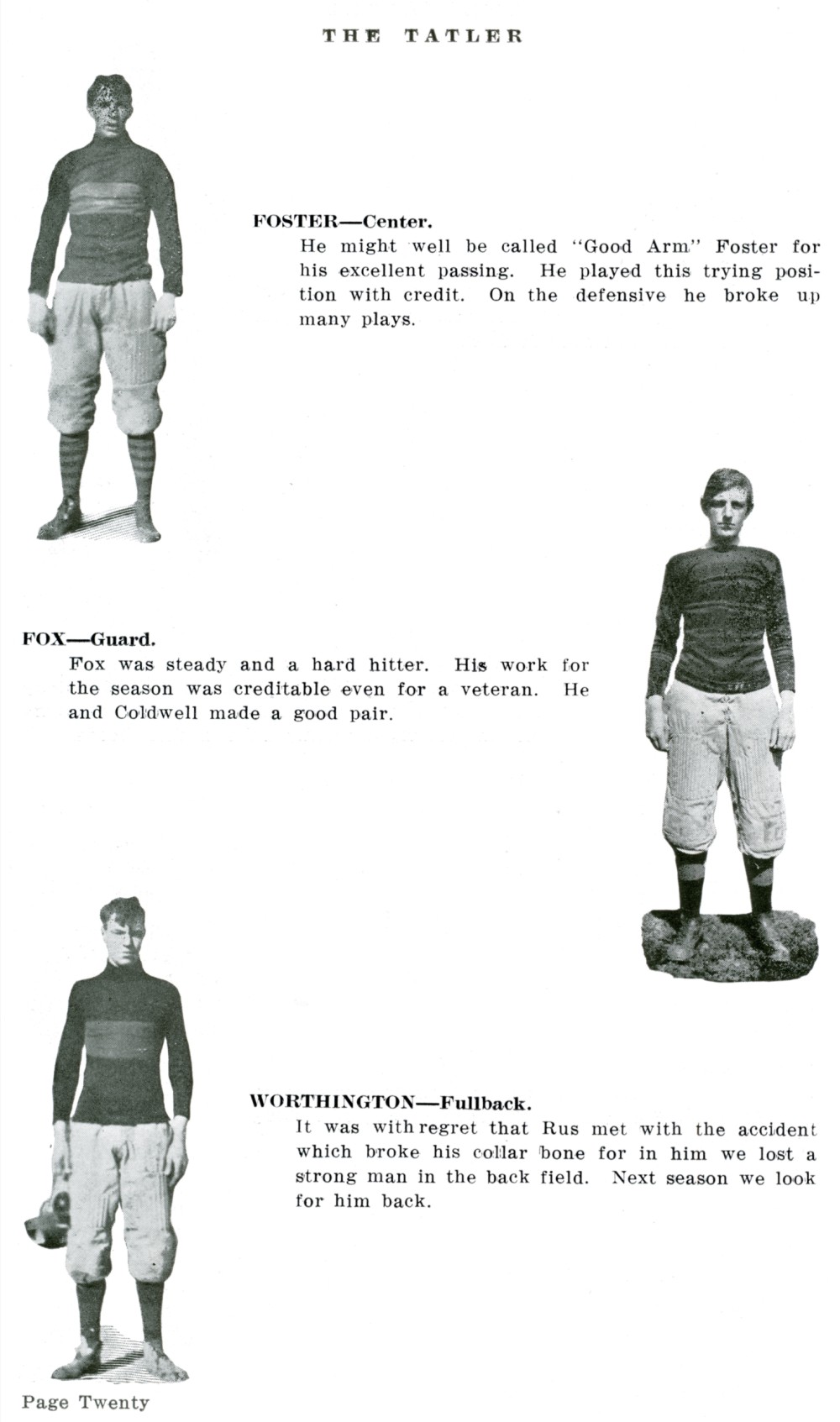 THE TATLER

FOSTER—Center.

He might well be called "Good Arm" Foster for his excellent passing. He played this trying position with credit. On the defensive he broke up many plays.

FOX—Guard.

Fox was steady and a hard hitter. His work for the season was creditable even for a veteran. He and Coldwell made a good pair.

WORTHINGTON—Fullback.

It was with regret that Rus met with the accident which broke his collar bone for in him we lost a strong man in the back field. Next season we look for him back.

Page Twenty